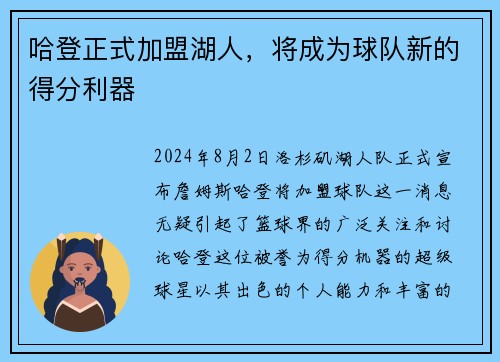 哈登正式加盟湖人，将成为球队新的得分利器

2024年8月2日洛杉矶湖人队正式宣布詹姆斯哈登将加盟球队这一消息无疑引起了篮球界的广泛关注和讨论哈登这位被誉为得分机器的超级球星以其出色的个人能力和丰富的